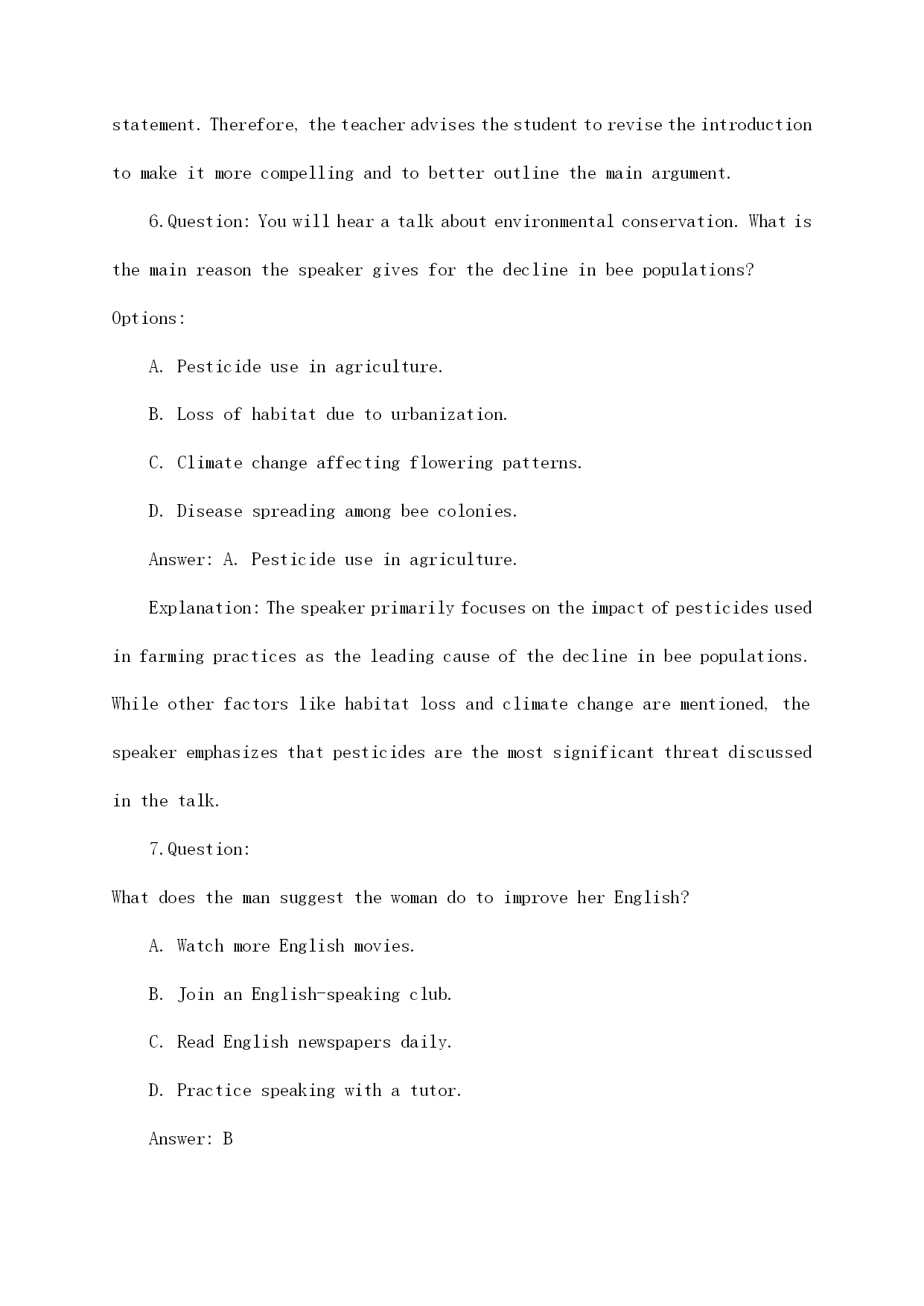 statement. Therefore, the teacher advises the student to revise the introduction to make it more compelling and to better outline the main argument.

6.Question: You will hear a talk about environmental conservation. What is the main reason the speaker gives for the decline in bee populations?

Options:

A. Pesticide use in agriculture.

B. Loss of habitat due to urbanization.

C. Climate change affecting flowering patterns.

D. Disease spreading among bee colonies.

Answer: A. Pesticide use in agriculture.

Explanation: The speaker primarily focuses on the impact of pesticides used in farming practices as the leading cause of the decline in bee populations. While other factors like habitat loss and climate change are mentioned, the speaker emphasizes that pesticides are the most significant threat discussed in the talk.

7.Question:

What does the man suggest the woman do to improve her English?

A. Watch more English movies.

B. Join an English-speaking club.

C. Read English newspapers daily.

D. Practice speaking with a tutor.

Answer: B